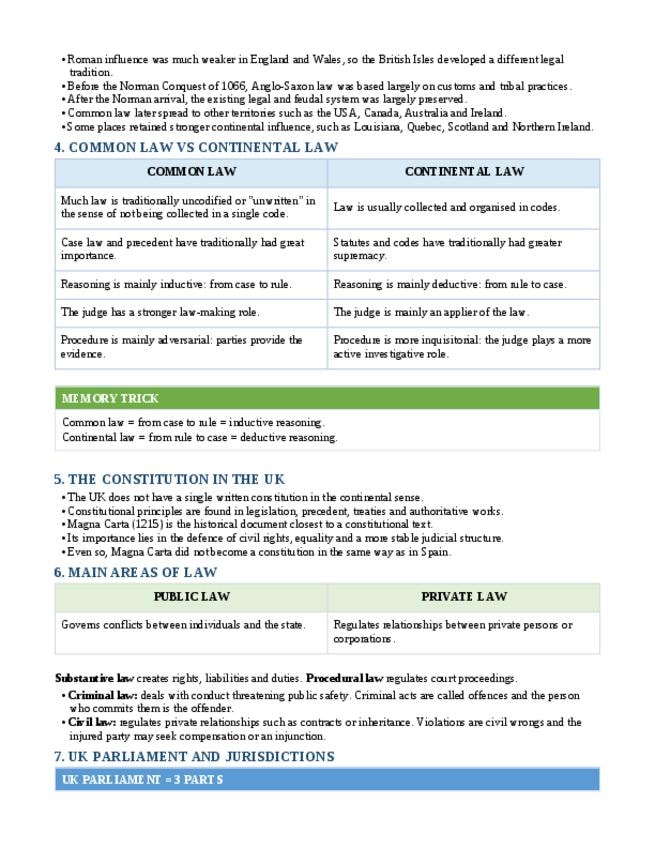 • Roman influence was much weaker in England and Wales, so the British Isles developed a different legal tradition.
• Before the Norman Conquest of 1066, Anglo-Saxon law was based largely on customs and tribal practices.
• After the Norman arrival, the existing legal and feudal system was largely preserved.
• Common law later spread to other territories such as the USA, Canada, Australia and Ireland.
• Some places retained stronger continental influence, such as Louisiana, Quebec, Scotland and Northern Ireland.

4. COMMON LAW VS CONTINENTAL LAW

| COMMON LAW | CONTINENTAL LAW |
|---|---|
| Much law is traditionally uncodified or "unwritten" in the sense of not being collected in a single code. | Law is usually collected and organised in codes. |
| Case law and precedent have traditionally had great importance. | Statutes and codes have traditionally had greater supremacy. |
| Reasoning is mainly inductive: from case to rule. | Reasoning is mainly deductive: from rule to case. |
| The judge has a stronger law-making role. | The judge is mainly an applier of the law. |
| Procedure is mainly adversarial: parties provide the evidence. | Procedure is more inquisitorial: the judge plays a more active investigative role. |

MEMORY TRICK

Common law = from case to rule = inductive reasoning.
Continental law = from rule to case = deductive reasoning.

5. THE CONSTITUTION IN THE UK

• The UK does not have a single written constitution in the continental sense.
• Constitutional principles are found in legislation, precedent, treaties and authoritative works.
• Magna Carta (1215) is the historical document closest to a constitutional text.
• Its importance lies in the defence of civil rights, equality and a more stable judicial structure.
• Even so, Magna Carta did not become a constitution in the same way as in Spain.

6. MAIN AREAS OF LAW

| PUBLIC LAW | PRIVATE LAW |
|---|---|
| Governs conflicts between individuals and the state. | Regulates relationships between private persons or corporations. |

Substantive law creates rights, liabilities and duties. Procedural law regulates court proceedings.

• Criminal law: deals with conduct threatening public safety. Criminal acts are called offences and the person who commits them is the offender.
• Civil law: regulates private relationships such as contracts or inheritance. Violations are civil wrongs and the injured party may seek compensation or an injunction.

7. UK PARLIAMENT AND JURISDICTIONS

UK PARLIAMENT = 3 PARTS